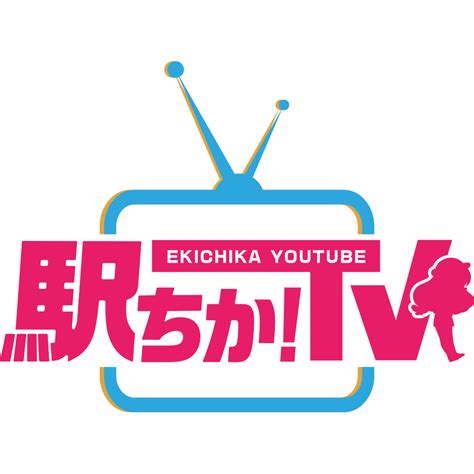 EKICHIKA YOUTUBE

駅ちか!TV